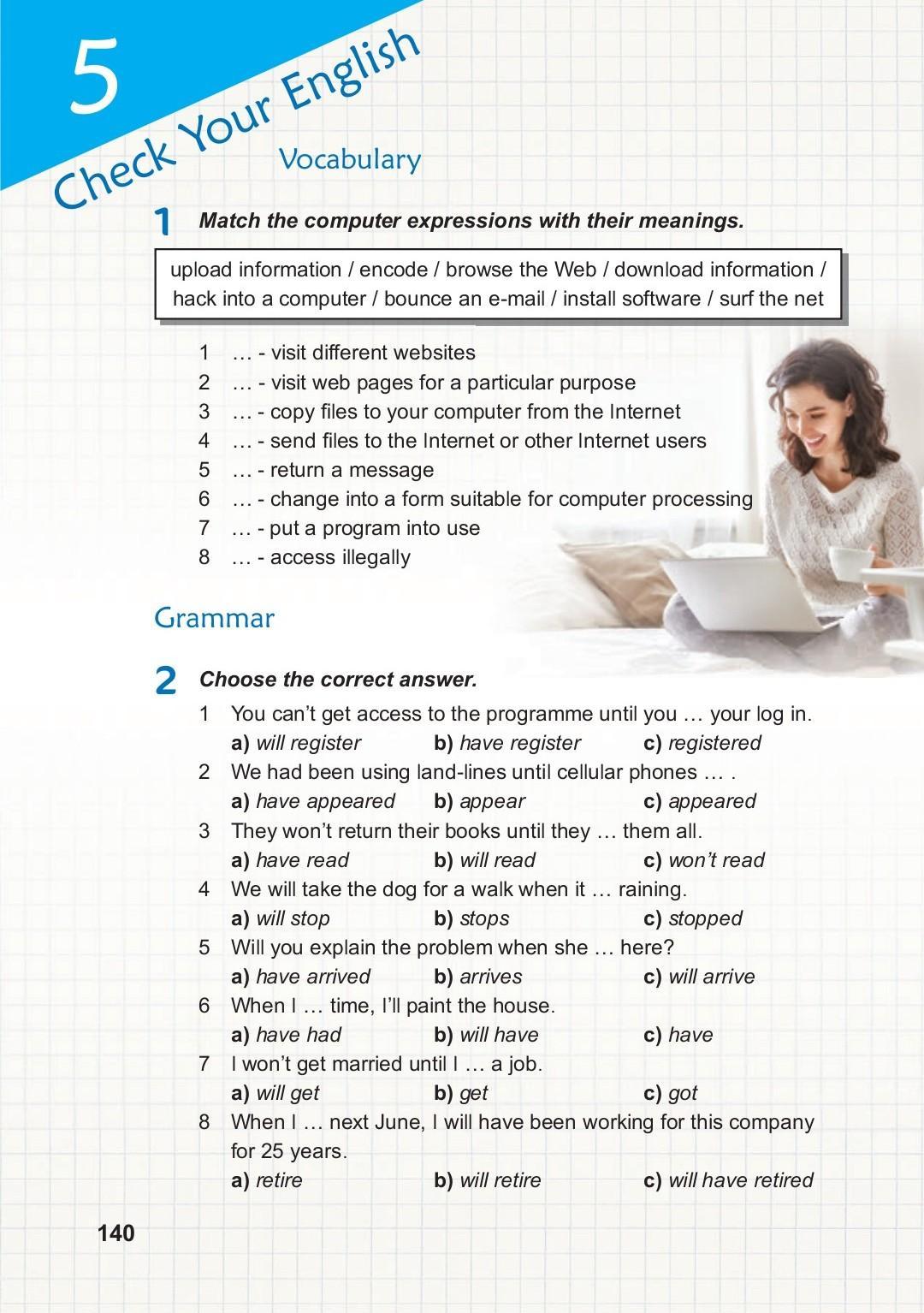 5

Check Your English

Vocabulary

1 Match the computer expressions with their meanings.

upload information / encode / browse the Web / download information / hack into a computer / bounce an e-mail / install software / surf the net

1 … - visit different websites
2 … - visit web pages for a particular purpose
3 … - copy files to your computer from the Internet
4 … - send files to the Internet or other Internet users
5 … - return a message
6 … - change into a form suitable for computer processing
7 … - put a program into use
8 … - access illegally

Grammar

2 Choose the correct answer.

1 You can't get access to the programme until you … your log in.
a) will register b) have register c) registered
2 We had been using land-lines until cellular phones … .
a) have appeared b) appear c) appeared
3 They won't return their books until they … them all.
a) have read b) will read c) won't read
4 We will take the dog for a walk when it … raining.
a) will stop b) stops c) stopped
5 Will you explain the problem when she … here?
a) have arrived b) arrives c) will arrive
6 When I … time, I'll paint the house.
a) have had b) will have c) have
7 I won't get married until I … a job.
a) will get b) get c) got
8 When I … next June, I will have been working for this company for 25 years.
a) retire b) will retire c) will have retired

140